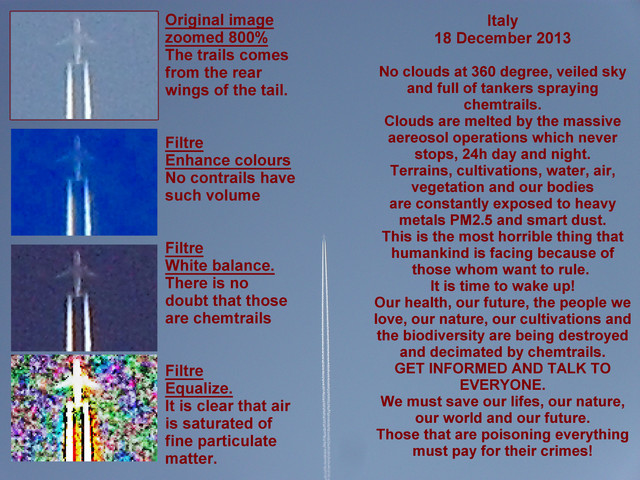 Original image zoomed 800%
The trails comes from the rear wings of the tail.

Filtre
Enhance colours
No contrails have such volume

Filtre
White balance.
There is no doubt that those are chemtrails

Filtre
Equalize.
It is clear that air is saturated of fine particulate matter.

Italy
18 December 2013

No clouds at 360 degree, veiled sky and full of tankers spraying chemtrails.
Clouds are melted by the massive aereosol operations which never stops, 24h day and night.
Terrains, cultivations, water, air, vegetation and our bodies are constantly exposed to heavy metals PM2.5 and smart dust.
This is the most horrible thing that humankind is facing because of those whom want to rule.
It is time to wake up!
Our health, our future, the people we love, our nature, our cultivations and the biodiversity are being destroyed and decimated by chemtrails.
GET INFORMED AND TALK TO EVERYONE.
We must save our lifes, our nature, our world and our future.
Those that are poisoning everything must pay for their crimes!